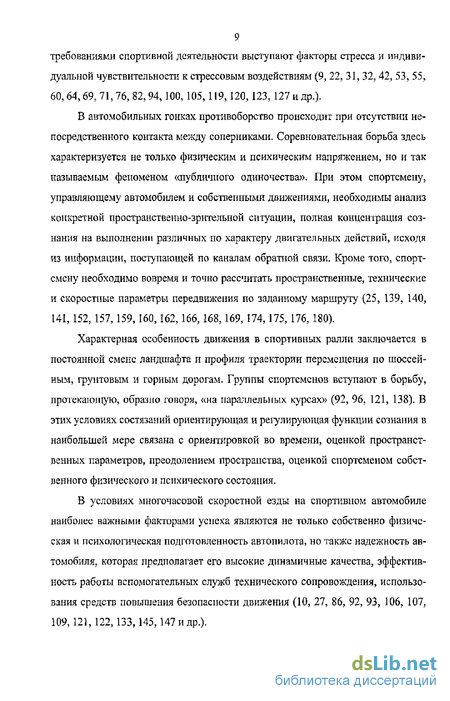 9

требованиями спортивной деятельности выступают факторы стресса и индивидуальной чувствительности к стрессовым воздействиям (9, 22, 31, 32, 42, 53, 55, 60, 64, 69, 71, 76, 82, 94, 100, 105, 119, 120, 123, 127 и др.).

В автомобильных гонках противоборство происходит при отсутствии непосредственного контакта между соперниками. Соревновательная борьба здесь характеризуется не только физическим и психическим напряжением, но и так называемым феноменом «публичного одиночества». При этом спортсмену, управляющему автомобилем и собственными движениями, необходимы анализ конкретной пространственно-зрительной ситуации, полная концентрация сознания на выполнении различных по характеру двигательных действий, исходя из информации, поступающей по каналам обратной связи. Кроме того, спортсмену необходимо вовремя и точно рассчитать пространственные, технические и скоростные параметры передвижения по заданному маршруту (25, 139, 140, 141, 152, 157, 159, 160, 162, 166, 168, 169, 174, 175, 176, 180).

Характерная особенность движения в спортивных ралли заключается в постоянной смене ландшафта и профиля траектории перемещения по шоссейным, грунтовым и горным дорогам. Группы спортсменов вступают в борьбу, протекающую, образно говоря, «на параллельных курсах» (92, 96, 121, 138). В этих условиях состязаний ориентирующая и регулирующая функции сознания в наибольшей мере связана с ориентировкой во времени, оценкой пространственных параметров, преодолением пространства, оценкой спортсменом собственного физического и психического состояния.

В условиях многочасовой скоростной езды на спортивном автомобиле наиболее важными факторами успеха являются не только собственно физическая и психологическая подготовленность автопилота, но также надежность автомобиля, которая предполагает его высокие динамичные качества, эффективность работы вспомогательных служб технического сопровождения, использования средств повышения безопасности движения (10, 27, 86, 92, 93, 106, 107, 109, 121, 122, 133, 145, 147 и др.).

dsLib.net
библиотека диссертаций